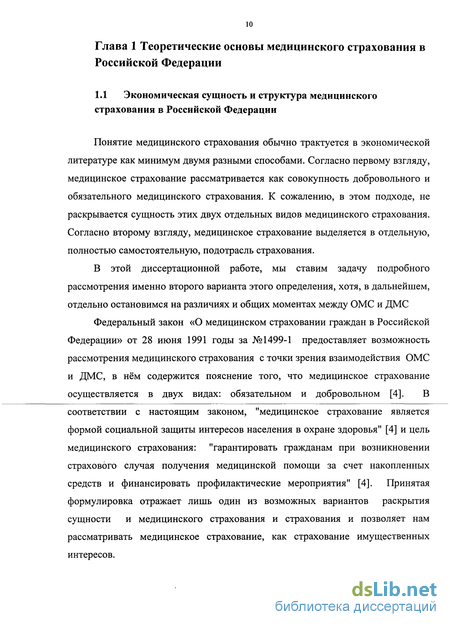 10

Глава 1 Теоретические основы медицинского страхования в Российской Федерации

1.1 Экономическая сущность и структура медицинского страхования в Российской Федерации

Понятие медицинского страхования обычно трактуется в экономической литературе как минимум двумя разными способами. Согласно первому взгляду, медицинское страхование рассматривается как совокупность добровольного и обязательного медицинского страхования. К сожалению, в этом подходе, не раскрывается сущность этих двух отдельных видов медицинского страхования. Согласно второму взгляду, медицинское страхование выделяется в отдельную, полностью самостоятельную, подотрасль страхования.

В этой диссертационной работе, мы ставим задачу подробного рассмотрения именно второго варианта этого определения, хотя, в дальнейшем, отдельно остановимся на различиях и общих моментах между ОМС и ДМС

Федеральный закон «О медицинском страховании граждан в Российской Федерации» от 28 июня 1991 годы за №1499-1 предоставляет возможность рассмотрения медицинского страхования с точки зрения взаимодействия ОМС и ДМС, в нём содержится пояснение того, что медицинское страхование осуществляется в двух видах: обязательном и добровольном [4]. В соответствии с настоящим законом, "медицинское страхование является формой социальной защиты интересов населения в охране здоровья" [4] и цель медицинского страхования: "гарантировать гражданам при возникновении страхового случая получения медицинской помощи за счет накопленных средств и финансировать профилактические мероприятия" [4]. Принятая формулировка отражает лишь один из возможных вариантов раскрытия сущности и медицинского страхования и страхования и позволяет нам рассматривать медицинское страхование, как страхование имущественных интересов.

dsLib.net
библиотека диссертаций